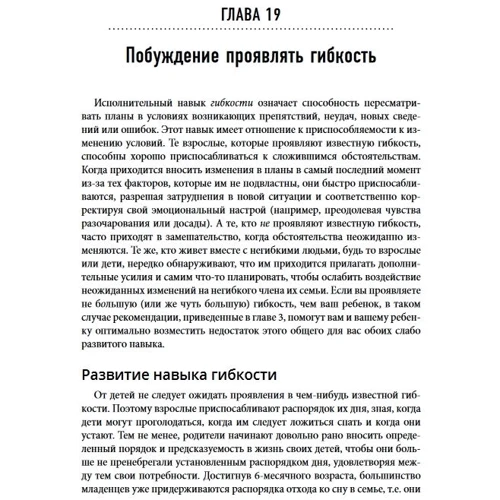 ГЛАВА 19

Побуждение проявлять гибкость

Исполнительный навык гибкости означает способность пересматривать планы в условиях возникающих препятствий, неудач, новых сведений или ошибок. Этот навык имеет отношение к приспособляемости к изменению условий. Те взрослые, которые проявляют известную гибкость, способны хорошо приспосабливаться к сложившимся обстоятельствам. Когда приходится вносить изменения в планы в самый последний момент из-за тех факторов, которые им не подвластны, они быстро приспосабливаются, разрешая затруднения в новой ситуации и соответственно корректируя свой эмоциональный настрой (например, преодолевая чувства разочарования или досады). А те, кто не проявляют известную гибкость, часто приходят в замешательство, когда обстоятельства неожиданно изменяются. Те же, кто живет вместе с негибкими людьми, будь то взрослые или дети, нередко обнаруживают, что им приходится прилагать дополнительные усилия и самим что-то планировать, чтобы ослабить воздействие неожиданных изменений на негибкого члена их семьи. Если вы проявляете не большую (или же чуть большую) гибкость, чем ваш ребенок, в таком случае рекомендации, приведенные в главе 3, помогут вам и вашему ребенку оптимально возместить недостаток этого общего для вас обоих слабо развитого навыка.

Развитие навыка гибкости

От детей не следует ожидать проявления в чем-нибудь известной гибкости. Поэтому взрослые приспосабливают распорядок их дня, зная, когда дети могут проголодаться, когда им следует ложиться спать и когда они устают. Тем не менее, родители начинают довольно рано вносить определенный порядок и предсказуемость в жизнь своих детей, чтобы они больше не пренебрегали установленным распорядком дня, удовлетворяя между тем свои потребности. Достигнув 6-месячного возраста, большинство младенцев уже придерживаются распорядка отхода ко сну в семье, т.е. они